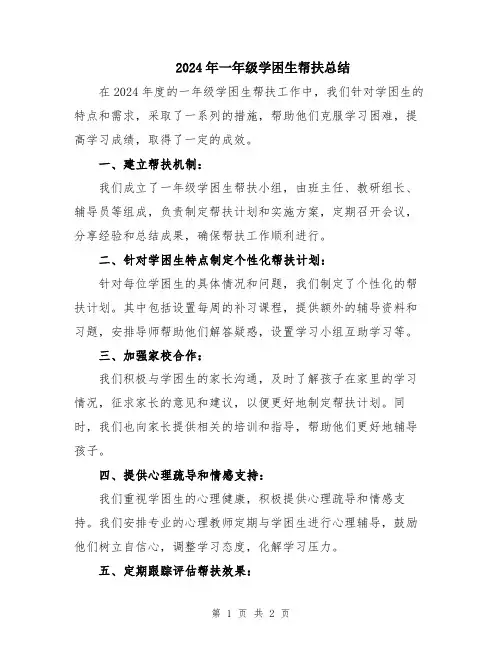 2024年一年级学困生帮扶总结

在2024年度的一年级学困生帮扶工作中，我们针对学困生的特点和需求，采取了一系列的措施，帮助他们克服学习困难，提高学习成绩，取得了一定的成效。

一、建立帮扶机制：

我们成立了一年级学困生帮扶小组，由班主任、教研组长、辅导员等组成，负责制定帮扶计划和实施方案，定期召开会议，分享经验和总结成果，确保帮扶工作顺利进行。

二、针对学困生特点制定个性化帮扶计划：

针对每位学困生的具体情况和问题，我们制定了个性化的帮扶计划。其中包括设置每周的补习课程，提供额外的辅导资料和习题，安排导师帮助他们解答疑惑，设置学习小组互助学习等。

三、加强家校合作：

我们积极与学困生的家长沟通，及时了解孩子在家里的学习情况，征求家长的意见和建议，以便更好地制定帮扶计划。同时，我们也向家长提供相关的培训和指导，帮助他们更好地辅导孩子。

四、提供心理疏导和情感支持：

我们重视学困生的心理健康，积极提供心理疏导和情感支持。我们安排专业的心理教师定期与学困生进行心理辅导，鼓励他们树立自信心，调整学习态度，化解学习压力。

五、定期跟踪评估帮扶效果：

第 1 页 共 2 页